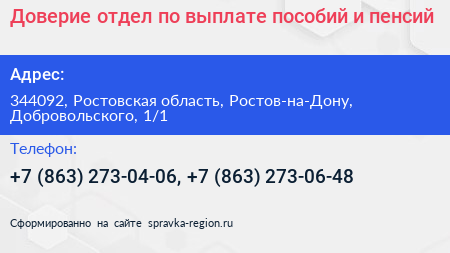 Доверие отдел по выплате пособий и пенсий

Адрес:

344092, Ростовская область, Ростов-на-Дону, Добровольского, 1/1

Телефон:

+7 (863) 273-04-06, +7 (863) 273-06-48

Сформированно на сайте spravka-region.ru